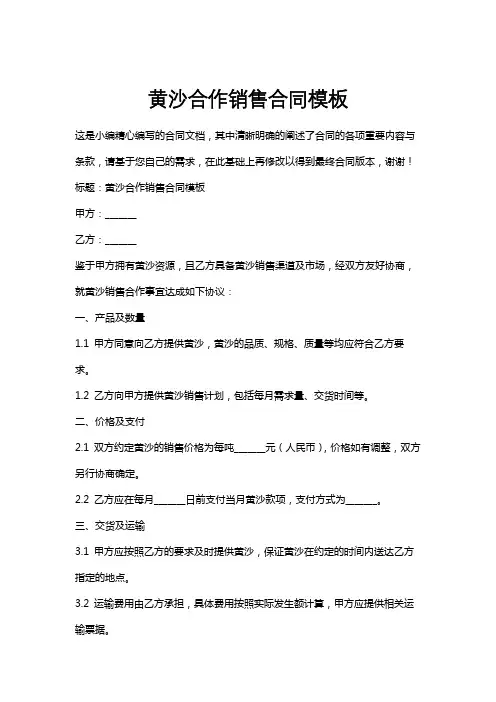 黄沙合作销售合同模板

这是小编精心编写的合同文档，其中清晰明确的阐述了合同的各项重要内容与条款，请基于您自己的需求，在此基础上再修改以得到最终合同版本，谢谢！

标题：黄沙合作销售合同模板

甲方：______

乙方：______

鉴于甲方拥有黄沙资源，且乙方具备黄沙销售渠道及市场，经双方友好协商，就黄沙销售合作事宜达成如下协议：

一、产品及数量

1.1 甲方同意向乙方提供黄沙，黄沙的品质、规格、质量等均应符合乙方要求。

1.2 乙方向甲方提供黄沙销售计划，包括每月需求量、交货时间等。

二、价格及支付

2.1 双方约定黄沙的销售价格为每吨______元（人民币），价格如有调整，双方另行协商确定。

2.2 乙方应在每月______日前支付当月黄沙款项，支付方式为______。

三、交货及运输

3.1 甲方应按照乙方的要求及时提供黄沙，保证黄沙在约定的时间内送达乙方指定的地点。

3.2 运输费用由乙方承担，具体费用按照实际发生额计算，甲方应提供相关运输票据。